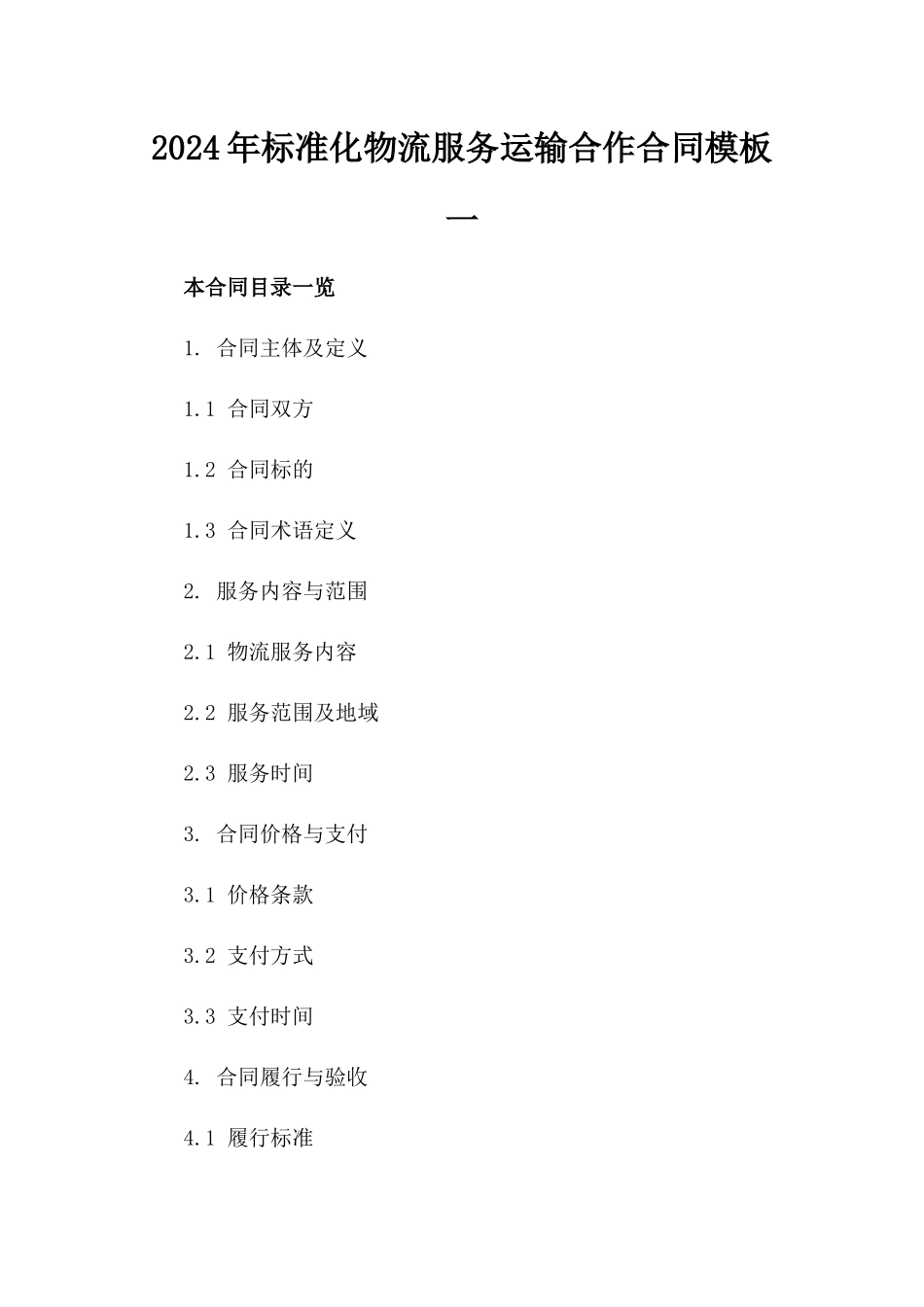 2024年标准化物流服务运输合作合同模板一

本合同目录一览

1. 合同主体及定义

1.1 合同双方

1.2 合同标的

1.3 合同术语定义

2. 服务内容与范围

2.1 物流服务内容

2.2 服务范围及地域

2.3 服务时间

3. 合同价格与支付

3.1 价格条款

3.2 支付方式

3.3 支付时间

4. 合同履行与验收

4.1 履行标准